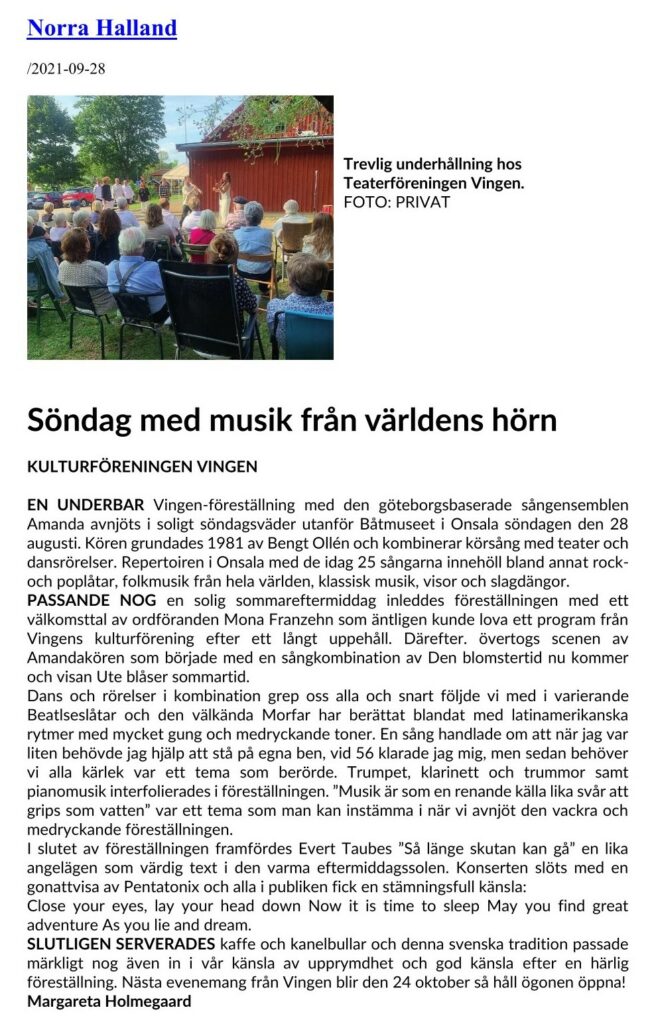 Norra Halland

/2021-09-28

Trevlig underhållning hos Teaterföreningen Vingen.
FOTO: PRIVAT

Söndag med musik från världens hörn

KULTURFÖRENINGEN VINGEN

EN UNDERBAR Vingen-föreställning med den göteborgsbaserade sångensemblen Amanda avnjöts i soligt söndagsväder utanför Båtmuseet i Onsala söndagen den 28 augusti. Kören grundades 1981 av Bengt Ollén och kombinerar körsång med teater och dansrörelser. Repertoiren i Onsala med de idag 25 sångarna innehöll bland annat rock- och poplåtar, folkmusik från hela världen, klassisk musik, visor och slagdängor.
PASSANDE NOG en solig sommareftermiddag inleddes föreställningen med ett välkomsttal av ordföranden Mona Franzehn som äntligen kunde lova ett program från Vingens kulturförening efter ett långt uppehåll. Därefter. övertogs scenen av Amandakören som började med en sångkombination av Den blomstertid nu kommer och visan Ute blåser sommartid.
Dans och rörelser i kombination grep oss alla och snart följde vi med i varierande Beatlseslåtar och den välkända Morfar har berättat blandat med latinamerikanska rytmer med mycket gung och medryckande toner. En sång handlade om att när jag var liten behövde jag hjälp att stå på egna ben, vid 56 klarade jag mig, men sedan behöver vi alla kärlek var ett tema som berörde. Trumpet, klarinett och trummor samt pianomusik interfolierades i föreställningen. ”Musik är som en renande källa lika svår att grips som vatten” var ett tema som man kan instämma i när vi avnjöt den vackra och medryckande föreställningen.
I slutet av föreställningen framfördes Evert Taubes ”Så länge skutan kan gå” en lika angelägen som värdig text i den varma eftermiddagssolen. Konserten slöts med en gonattvisa av Pentatonix och alla i publiken fick en stämningsfull känsla:
Close your eyes, lay your head down Now it is time to sleep May you find great adventure As you lie and dream.
SLUTLIGEN SERVERADES kaffe och kanelbullar och denna svenska tradition passade märkligt nog även in i vår känsla av upprymdhet och god känsla efter en härlig föreställning. Nästa evenemang från Vingen blir den 24 oktober så håll ögonen öppna!
Margareta Holmegaard